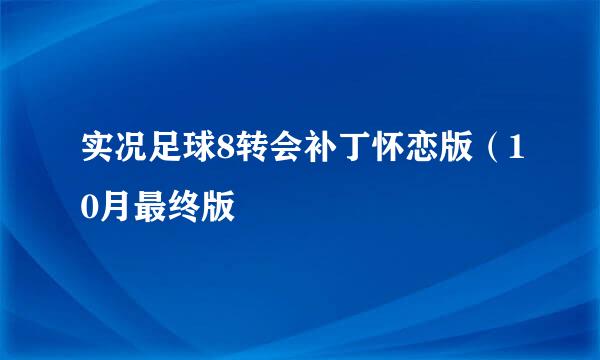 实况足球8转会补丁怀恋版（10月最终版